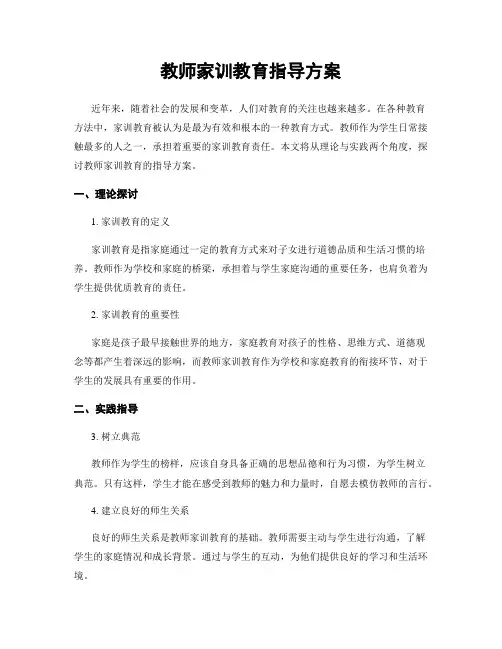 教师家训教育指导方案

近年来，随着社会的发展和变革，人们对教育的关注也越来越多。在各种教育方法中，家训教育被认为是最为有效和根本的一种教育方式。教师作为学生日常接触最多的人之一，承担着重要的家训教育责任。本文将从理论与实践两个角度，探讨教师家训教育的指导方案。

一、理论探讨

1. 家训教育的定义

家训教育是指家庭通过一定的教育方式来对子女进行道德品质和生活习惯的培养。教师作为学校和家庭的桥梁，承担着与学生家庭沟通的重要任务，也肩负着为学生提供优质教育的责任。

2. 家训教育的重要性

家庭是孩子最早接触世界的地方，家庭教育对孩子的性格、思维方式、道德观念等都产生着深远的影响，而教师家训教育作为学校和家庭教育的衔接环节，对于学生的发展具有重要的作用。

二、实践指导

3. 树立典范

教师作为学生的榜样，应该自身具备正确的思想品德和行为习惯，为学生树立典范。只有这样，学生才能在感受到教师的魅力和力量时，自愿去模仿教师的言行。

4. 建立良好的师生关系

良好的师生关系是教师家训教育的基础。教师需要主动与学生进行沟通，了解学生的家庭情况和成长背景。通过与学生的互动，为他们提供良好的学习和生活环境。